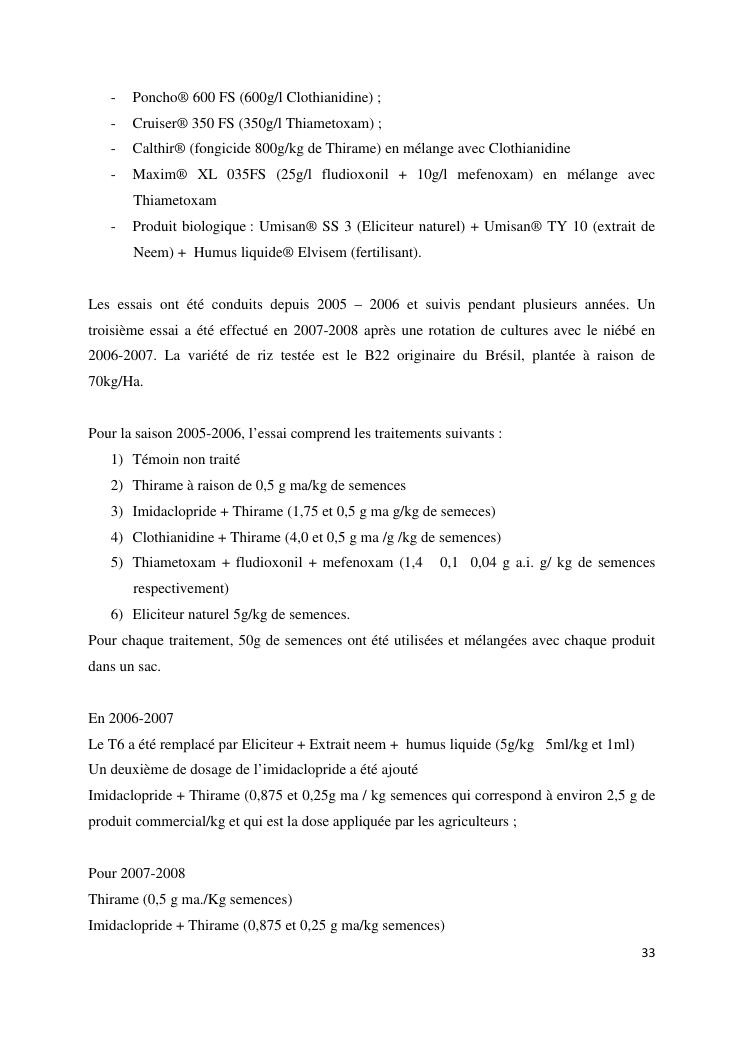 - Poncho® 600 FS (600g/l Clothianidine) ;
- Cruiser® 350 FS (350g/l Thiametoxam) ;
- Calthir® (fongicide 800g/kg de Thirame) en mélange avec Clothianidine
- Maxim® XL 035FS (25g/l fludioxonil + 10g/l mefenoxam) en mélange avec Thiametoxam
- Produit biologique : Umisan® SS 3 (Eliciteur naturel) + Umisan® TY 10 (extrait de Neem) + Humus liquide® Elvisem (fertilisant).

Les essais ont été conduits depuis 2005 – 2006 et suivis pendant plusieurs années. Un troisième essai a été effectué en 2007-2008 après une rotation de cultures avec le niébé en 2006-2007. La variété de riz testée est le B22 originaire du Brésil, plantée à raison de 70kg/Ha.

Pour la saison 2005-2006, l'essai comprend les traitements suivants :
1) Témoin non traité
2) Thirame à raison de 0,5 g ma/kg de semences
3) Imidaclopride + Thirame (1,75 et 0,5 g ma g/kg de semeces)
4) Clothianidine + Thirame (4,0 et 0,5 g ma /g /kg de semences)
5) Thiametoxam + fludioxonil + mefenoxam (1,4 0,1 0,04 g a.i. g/ kg de semences respectivement)
6) Eliciteur naturel 5g/kg de semences.
Pour chaque traitement, 50g de semences ont été utilisées et mélangées avec chaque produit dans un sac.

En 2006-2007
Le T6 a été remplacé par Eliciteur + Extrait neem + humus liquide (5g/kg 5ml/kg et 1ml)
Un deuxième de dosage de l'imidaclopride a été ajouté
Imidaclopride + Thirame (0,875 et 0,25g ma / kg semences qui correspond à environ 2,5 g de produit commercial/kg et qui est la dose appliquée par les agriculteurs ;

Pour 2007-2008
Thirame (0,5 g ma./Kg semences)
Imidaclopride + Thirame (0,875 et 0,25 g ma/kg semences)

33